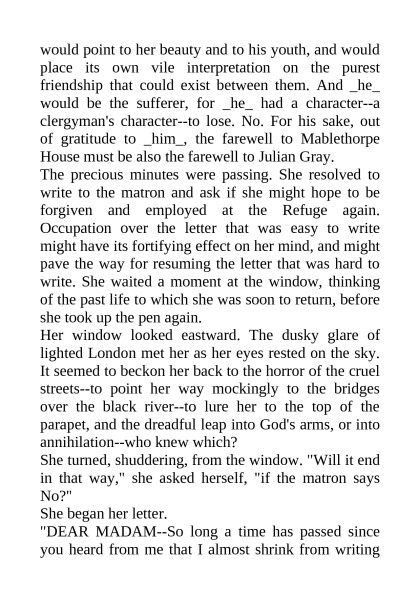 would point to her beauty and to his youth, and would place its own vile interpretation on the purest friendship that could exist between them. And _he_ would be the sufferer, for _he_ had a character--a clergyman's character--to lose. No. For his sake, out of gratitude to _him_, the farewell to Mablethorpe House must be also the farewell to Julian Gray.
The precious minutes were passing. She resolved to write to the matron and ask if she might hope to be forgiven and employed at the Refuge again. Occupation over the letter that was easy to write might have its fortifying effect on her mind, and might pave the way for resuming the letter that was hard to write. She waited a moment at the window, thinking of the past life to which she was soon to return, before she took up the pen again.
Her window looked eastward. The dusky glare of lighted London met her as her eyes rested on the sky. It seemed to beckon her back to the horror of the cruel streets--to point her way mockingly to the bridges over the black river--to lure her to the top of the parapet, and the dreadful leap into God's arms, or into annihilation--who knew which?
She turned, shuddering, from the window. "Will it end in that way," she asked herself, "if the matron says No?"
She began her letter.
"DEAR MADAM--So long a time has passed since you heard from me that I almost shrink from writing